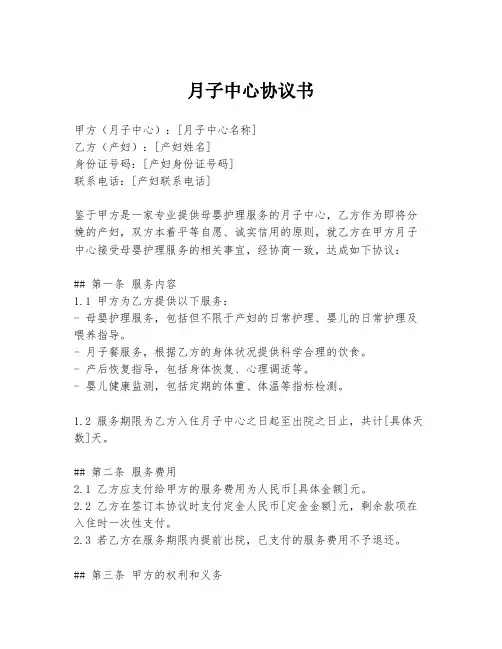 月子中心协议书

甲方（月子中心）：[月子中心名称]
乙方（产妇）：[产妇姓名]
身份证号码：[产妇身份证号码]
联系电话：[产妇联系电话]

鉴于甲方是一家专业提供母婴护理服务的月子中心，乙方作为即将分娩的产妇，双方本着平等自愿、诚实信用的原则，就乙方在甲方月子中心接受母婴护理服务的相关事宜，经协商一致，达成如下协议：

## 第一条 服务内容
1.1 甲方为乙方提供以下服务：
- 母婴护理服务，包括但不限于产妇的日常护理、婴儿的日常护理及喂养指导。
- 月子餐服务，根据乙方的身体状况提供科学合理的饮食。
- 产后恢复指导，包括身体恢复、心理调适等。
- 婴儿健康监测，包括定期的体重、体温等指标检测。

1.2 服务期限为乙方入住月子中心之日起至出院之日止，共计[具体天数]天。

## 第二条 服务费用
2.1 乙方应支付给甲方的服务费用为人民币[具体金额]元。
2.2 乙方在签订本协议时支付定金人民币[定金金额]元，剩余款项在入住时一次性支付。
2.3 若乙方在服务期限内提前出院，已支付的服务费用不予退还。

## 第三条 甲方的权利和义务